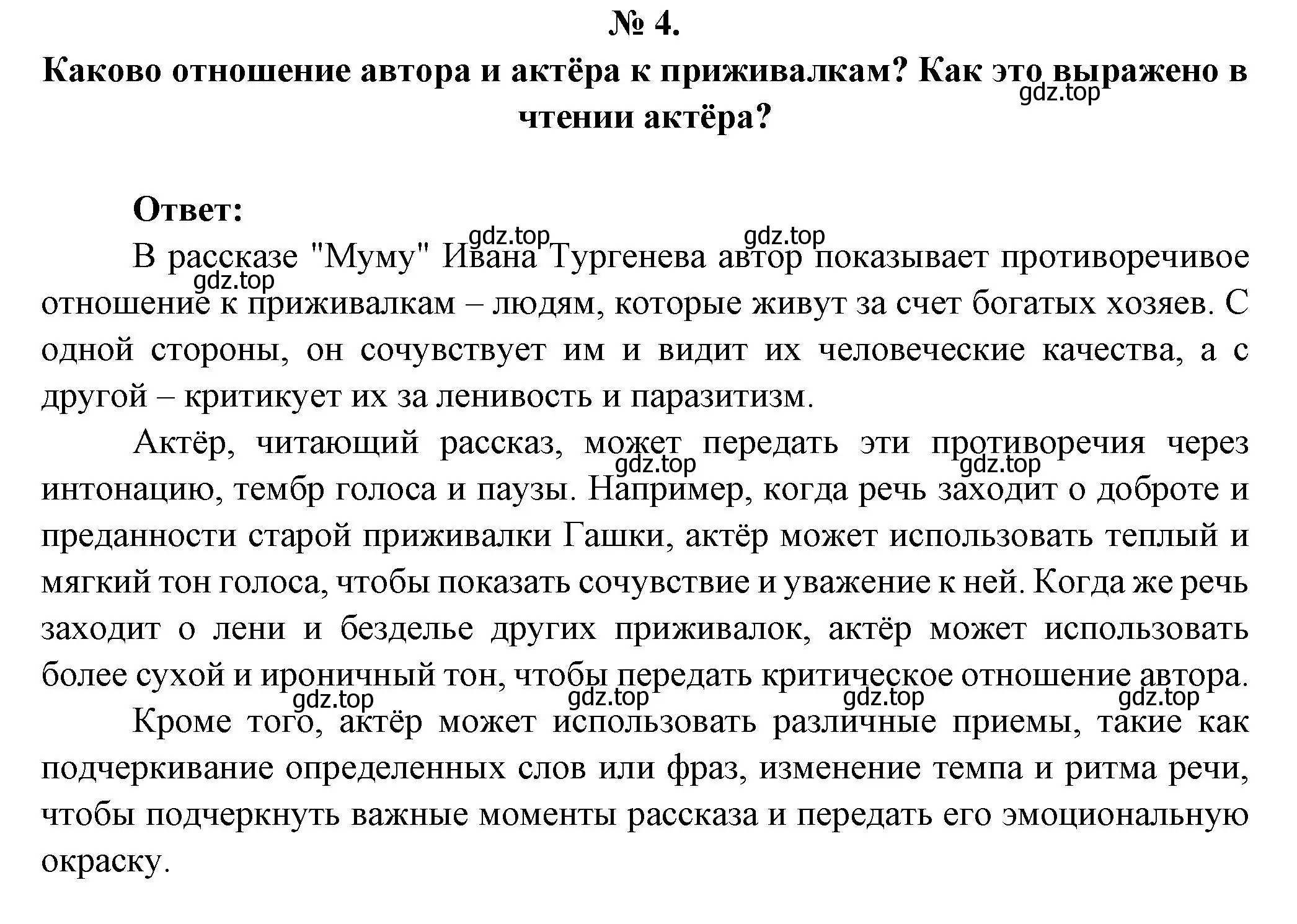 № 4.

Каково отношение автора и актёра к приживалкам? Как это выражено в чтении актёра?

gdz.top

Ответ:

gdz.top gdz.top

В рассказе "Муму" Ивана Тургенева автор показывает противоречивое отношение к приживалкам – людям, которые живут за счет богатых хозяев. С одной стороны, он сочувствует им и видит их человеческие качества, а с другой – критикует их за ленивость и паразитизм.

gdz.top

Актёр, читающий рассказ, может передать эти противоречия через интонацию, тембр голоса и паузы. Например, когда речь заходит о доброте и преданности старой приживалки Гашки, актёр может использовать теплый и мягкий тон голоса, чтобы показать сочувствие и уважение к ней. Когда же речь заходит о лени и безделье других приживалок, актёр может использовать более сухой и ироничный тон, чтобы передать критическое отношение автора.

gdz.top gdz.top

gdz.top gdz.top gdz.top gdz.top

Кроме того, актёр может использовать различные приемы, такие как подчеркивание определенных слов или фраз, изменение темпа и ритма речи, чтобы подчеркнуть важные моменты рассказа и передать его эмоциональную окраску.